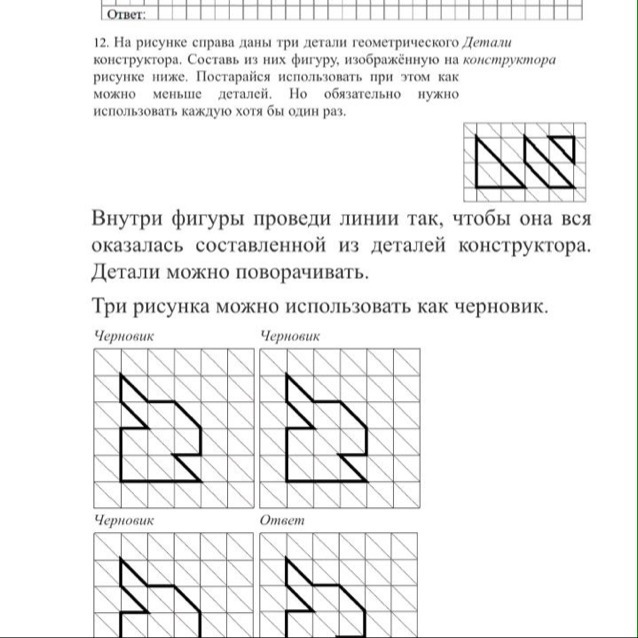 Ответ:

12. На рисунке справа даны три детали геометрического конструктора. Составь из них фигуру, изображённую на рисунке ниже. Постарайся использовать при этом как можно меньше деталей. Но обязательно нужно использовать каждую хотя бы один раз.

Детали конструктора

Внутри фигуры проведи линии так, чтобы она вся оказалась составленной из деталей конструктора. Детали можно поворачивать.

Три рисунка можно использовать как черновик.

Черновик

Черновик

Черновик

Ответ